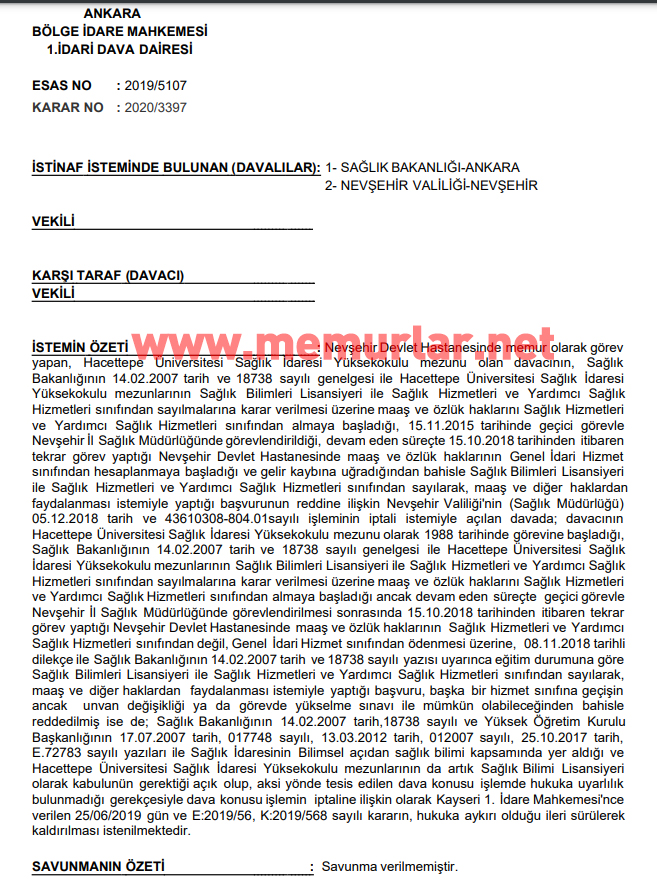 ANKARA
BÖLGE İDARE MAHKEMESİ
1.İDARİ DAVA DAİRESİ

ESAS NO : 2019/5107
KARAR NO : 2020/3397

İSTİNAF İSTEMİNDE BULUNAN (DAVALILAR): 1- SAĞLIK BAKANLIĞI-ANKARA
2- NEVŞEHİR VALİLİĞİ-NEVŞEHİR

VEKİLİ

KARŞI TARAF (DAVACI)
VEKİLİ

www.memurlar.net

İSTEMİN ÖZETİ : Nevşehir Devlet Hastanesinde memur olarak görev yapan, Hacettepe Üniversitesi Sağlık İdaresi Yüksekokulu mezunu olan davacının, Sağlık Bakanlığının 14.02.2007 tarih ve 18738 sayılı genelgesi ile Hacettepe Üniversitesi Sağlık İdaresi Yüksekokulu mezunlarının Sağlık Bilimleri Lisansiyeri ile Sağlık Hizmetleri ve Yardımcı Sağlık Hizmetleri sınıfından sayılmalarına karar verilmesi üzerine maaş ve özlük haklarını Sağlık Hizmetleri ve Yardımcı Sağlık Hizmetleri sınıfından almaya başladığı, 15.11.2015 tarihinde geçici görevle Nevşehir İl Sağlık Müdürlüğünde görevlendirildiği, devam eden süreçte 15.10.2018 tarihinden itibaren tekrar görev yaptığı Nevşehir Devlet Hastanesinde maaş ve özlük haklarının Genel İdari Hizmet sınıfından hesaplanmaya başladığı ve gelir kaybına uğradığından bahisle Sağlık Bilimleri Lisansiyeri ile Sağlık Hizmetleri ve Yardımcı Sağlık Hizmetleri sınıfından sayılarak, maaş ve diğer haklardan faydalanması istemiyle yaptığı başvurunun reddine ilişkin Nevşehir Valiliği'nin (Sağlık Müdürlüğü) 05.12.2018 tarih ve 43610308-804.01sayılı işleminin iptali istemiyle açılan davada; davacının Hacettepe Üniversitesi Sağlık İdaresi Yüksekokulu mezunu olarak 1988 tarihinde görevine başladığı, Sağlık Bakanlığının 14.02.2007 tarih ve 18738 sayılı genelgesi ile Hacettepe Üniversitesi Sağlık İdaresi Yüksekokulu mezunlarının Sağlık Bilimleri Lisansiyeri ile Sağlık Hizmetleri ve Yardımcı Sağlık Hizmetleri sınıfından sayılmalarına karar verilmesi üzerine maaş ve özlük haklarını Sağlık Hizmetleri ve Yardımcı Sağlık Hizmetleri sınıfından almaya başladığı ancak devam eden süreçte geçici görevle Nevşehir İl Sağlık Müdürlüğünde görevlendirilmesi sonrasında 15.10.2018 tarihinden itibaren tekrar görev yaptığı Nevşehir Devlet Hastanesinde maaş ve özlük haklarının Sağlık Hizmetleri ve Yardımcı Sağlık Hizmetleri sınıfından değil, Genel İdari Hizmet sınıfından ödenmesi üzerine, 08.11.2018 tarihli dilekçe ile Sağlık Bakanlığının 14.02.2007 tarih ve 18738 sayılı yazısı uyarınca eğitim durumuna göre Sağlık Bilimleri Lisansiyeri ile Sağlık Hizmetleri ve Yardımcı Sağlık Hizmetleri sınıfından sayılarak, maaş ve diğer haklardan faydalanması istemiyle yaptığı başvuru, başka bir hizmet sınıfına geçişin ancak unvan değişikliği ya da görevde yükselme sınavı ile mümkün olabileceğinden bahisle reddedilmiş ise de; Sağlık Bakanlığının 14.02.2007 tarih,18738 sayılı ve Yüksek Öğretim Kurulu Başkanlığının 17.07.2007 tarih, 017748 sayılı, 13.03.2012 tarih, 012007 sayılı, 25.10.2017 tarih, E.72783 sayılı yazıları ile Sağlık İdaresinin Bilimsel açıdan sağlık bilimi kapsamında yer aldığı ve Hacettepe Üniversitesi Sağlık İdaresi Yüksekokulu mezunlarının da artık Sağlık Bilimi Lisansiyeri olarak kabulünün gerektiği açık olup, aksi yönde tesis edilen dava konusu işlemde hukuka uyarlılık bulunmadığı gerekçesiyle dava konusu işlemin iptaline ilişkin olarak Kayseri 1. İdare Mahkemesi'nce verilen 25/06/2019 gün ve E:2019/56, K:2019/568 sayılı kararın, hukuka aykırı olduğu ileri sürülerek kaldırılması istenilmektedir.

SAVUNMANIN ÖZETİ : Savunma verilmemiştir.